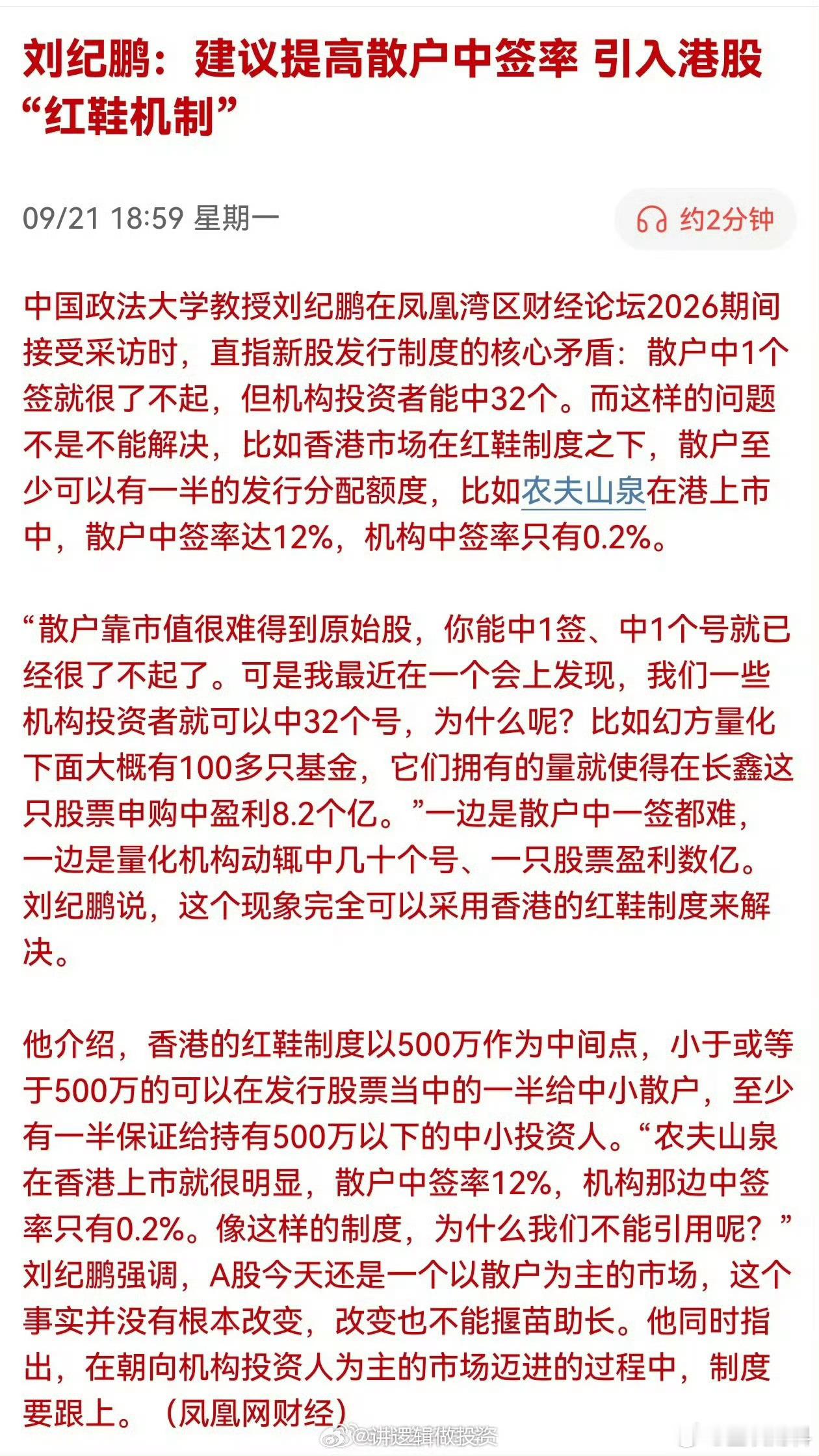 刘纪鹏：建议提高散户中签率 引入港股“红鞋机制”

09/21 18:59 星期一

约2分钟

中国政法大学教授刘纪鹏在凤凰湾区财经论坛2026期间接受采访时，直指新股发行制度的核心矛盾：散户中1个签就很了不起，但机构投资者能中32个。而这样的问题不是不能解决，比如香港市场在红鞋制度之下，散户至少可以有一半的发行分配额度，比如农夫山泉在港上市中，散户中签率达12%，机构中签率只有0.2%。

“散户靠市值很难得到原始股，你能中1签、中1个号就已经很了不起了。可是我最近在一个会上发现，我们一些机构投资者就可以中32个号，为什么呢？比如幻方量化下面大概有100多只基金，它们拥有的量就使得在长鑫这只股票申购中盈利8.2个亿。”一边是散户中一签都难，一边是量化机构动辄中几十个号、一只股票盈利数亿。刘纪鹏说，这个现象完全可以采用香港的红鞋制度来解决。

他介绍，香港的红鞋制度以500万作为中间点，小于或等于500万的可以在发行股票当中的一半给中小散户，至少有一半保证给持有500万以下的中小投资人。“农夫山泉在香港上市就很明显，散户中签率12%，机构那边中签率只有0.2%。像这样的制度，为什么我们不能引用呢？”刘纪鹏强调，A股今天还是一个以散户为主的市场，这个事实并没有根本改变，改变也不能揠苗助长。他同时指出，在朝向机构投资人为主的市场迈进的过程中，制度要跟上。（凤凰网财经）

@讲逻辑做投资